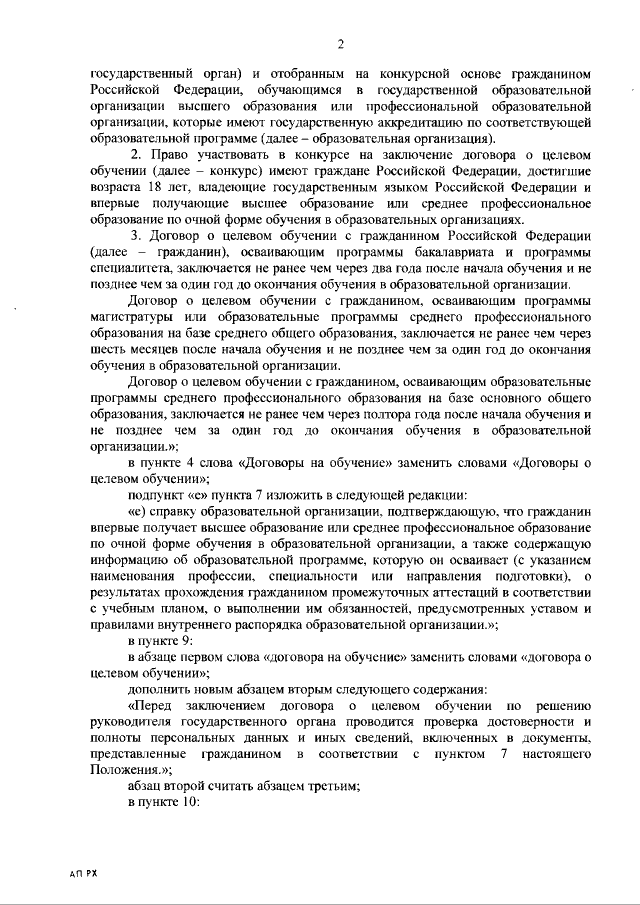 2

государственный орган) и отобранным на конкурсной основе гражданином Российской Федерации, обучающимся в государственной образовательной организации высшего образования или профессиональной образовательной организации, которые имеют государственную аккредитацию по соответствующей образовательной программе (далее – образовательная организация).

2. Право участвовать в конкурсе на заключение договора о целевом обучении (далее – конкурс) имеют граждане Российской Федерации, достигшие возраста 18 лет, владеющие государственным языком Российской Федерации и впервые получающие высшее образование или среднее профессиональное образование по очной форме обучения в образовательных организациях.

3. Договор о целевом обучении с гражданином Российской Федерации (далее – гражданин), осваивающим программы бакалавриата и программы специалитета, заключается не ранее чем через два года после начала обучения и не позднее чем за один год до окончания обучения в образовательной организации.

Договор о целевом обучении с гражданином, осваивающим программы магистратуры или образовательные программы среднего профессионального образования на базе среднего общего образования, заключается не ранее чем через шесть месяцев после начала обучения и не позднее чем за один год до окончания обучения в образовательной организации.

Договор о целевом обучении с гражданином, осваивающим образовательные программы среднего профессионального образования на базе основного общего образования, заключается не ранее чем через полтора года после начала обучения и не позднее чем за один год до окончания обучения в образовательной организации.»;

в пункте 4 слова «Договоры на обучение» заменить словами «Договоры о целевом обучении»;

подпункт «е» пункта 7 изложить в следующей редакции:

«е) справку образовательной организации, подтверждающую, что гражданин впервые получает высшее образование или среднее профессиональное образование по очной форме обучения в образовательной организации, а также содержащую информацию об образовательной программе, которую он осваивает (с указанием наименования профессии, специальности или направления подготовки), о результатах прохождения гражданином промежуточных аттестаций в соответствии с учебным планом, о выполнении им обязанностей, предусмотренных уставом и правилами внутреннего распорядка образовательной организации.»;

в пункте 9:

в абзаце первом слова «договора на обучение» заменить словами «договора о целевом обучении»;

дополнить новым абзацем вторым следующего содержания:

«Перед заключением договора о целевом обучении по решению руководителя государственного органа проводится проверка достоверности и полноты персональных данных и иных сведений, включенных в документы, представленные гражданином в соответствии с пунктом 7 настоящего Положения.»;

абзац второй считать абзацем третьим;

в пункте 10:

АП РХ